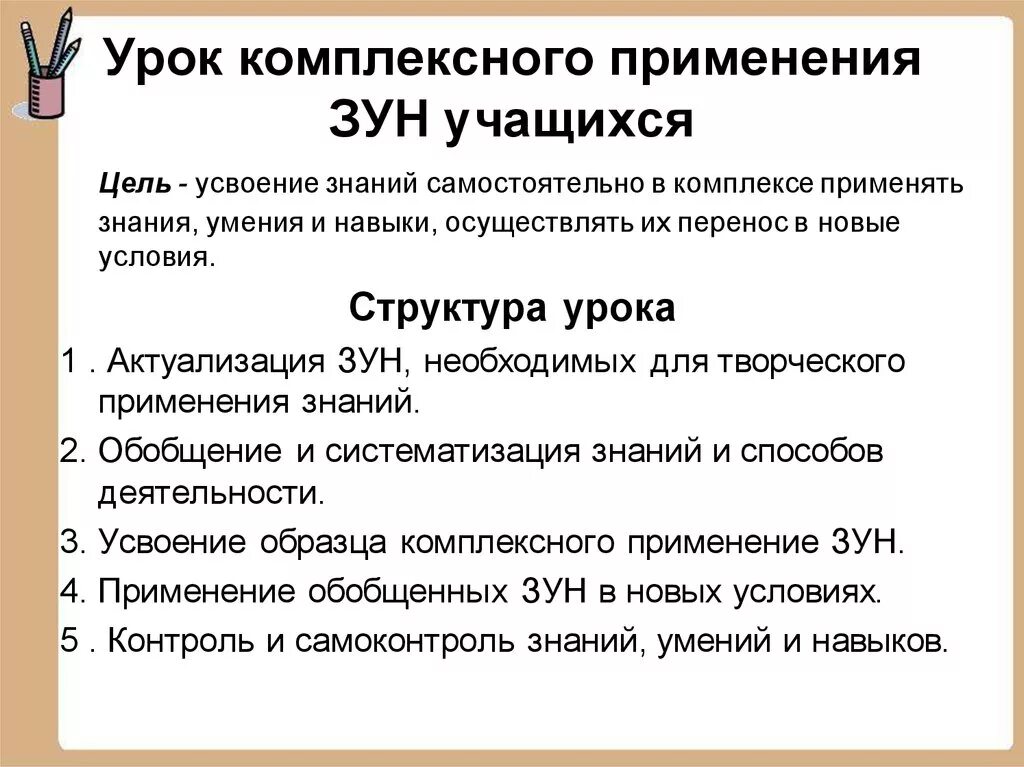 Урок комплексного применения ЗУН учащихся

Цель - усвоение знаний самостоятельно в комплексе применять знания, умения и навыки, осуществлять их перенос в новые условия.

Структура урока

1 . Актуализация ЗУН, необходимых для творческого применения знаний.
2. Обобщение и систематизация знаний и способов деятельности.
3. Усвоение образца комплексного применение ЗУН.
4. Применение обобщенных ЗУН в новых условиях.
5 . Контроль и самоконтроль знаний, умений и навыков.